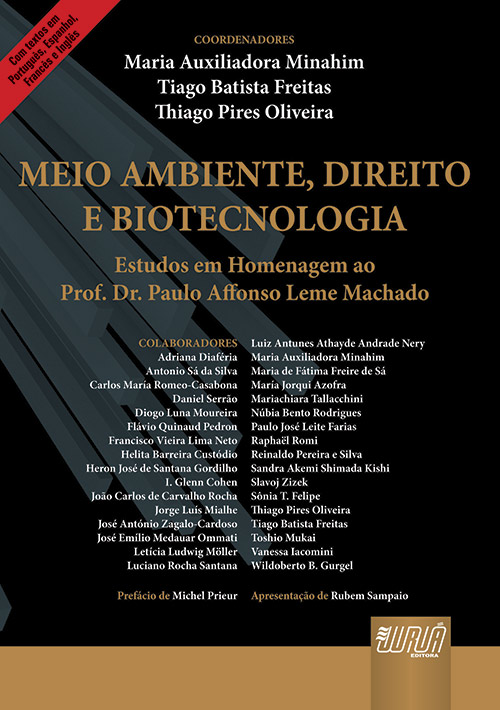 Com textos em Português, Espanhol, Francês e Inglês

COORDENADORES
Maria Auxiliadora Minahim
Tiago Batista Freitas
Thiago Pires Oliveira

MEIO AMBIENTE, DIREITO E BIOTECNOLOGIA

Estudos em Homenagem ao
Prof. Dr. Paulo Affonso Leme Machado

COLABORADORES
Adriana Diaféria
Antonio Sá da Silva
Carlos María Romeo-Casabona
Daniel Serrão
Diogo Luna Moureira
Flávio Quinaud Pedron
Francisco Vieira Lima Neto
Helita Barreira Custódio
Heron José de Santana Gordilho
I. Glenn Cohen
João Carlos de Carvalho Rocha
Jorge Luís Mialhe
José António Zagalo-Cardoso
José Emílio Medauar Ommati
Letícia Ludwig Möller
Luciano Rocha Santana

Luiz Antunes Athayde Andrade Nery
Maria Auxiliadora Minahim
Maria de Fátima Freire de Sá
María Jorqui Azofra
Mariachiara Tallacchini
Núbia Bento Rodrigues
Paulo José Leite Farias
Raphaël Romi
Reinaldo Pereira e Silva
Sandra Akemi Shimada Kishi
Slavoj Zizek
Sônia T. Felipe
Thiago Pires Oliveira
Tiago Batista Freitas
Toshio Mukai
Vanessa Iacomini
Wildoberto B. Gurgel

Prefácio de Michel Prieur
Apresentação de Rubem Sampaio

JURUÁ EDITORA